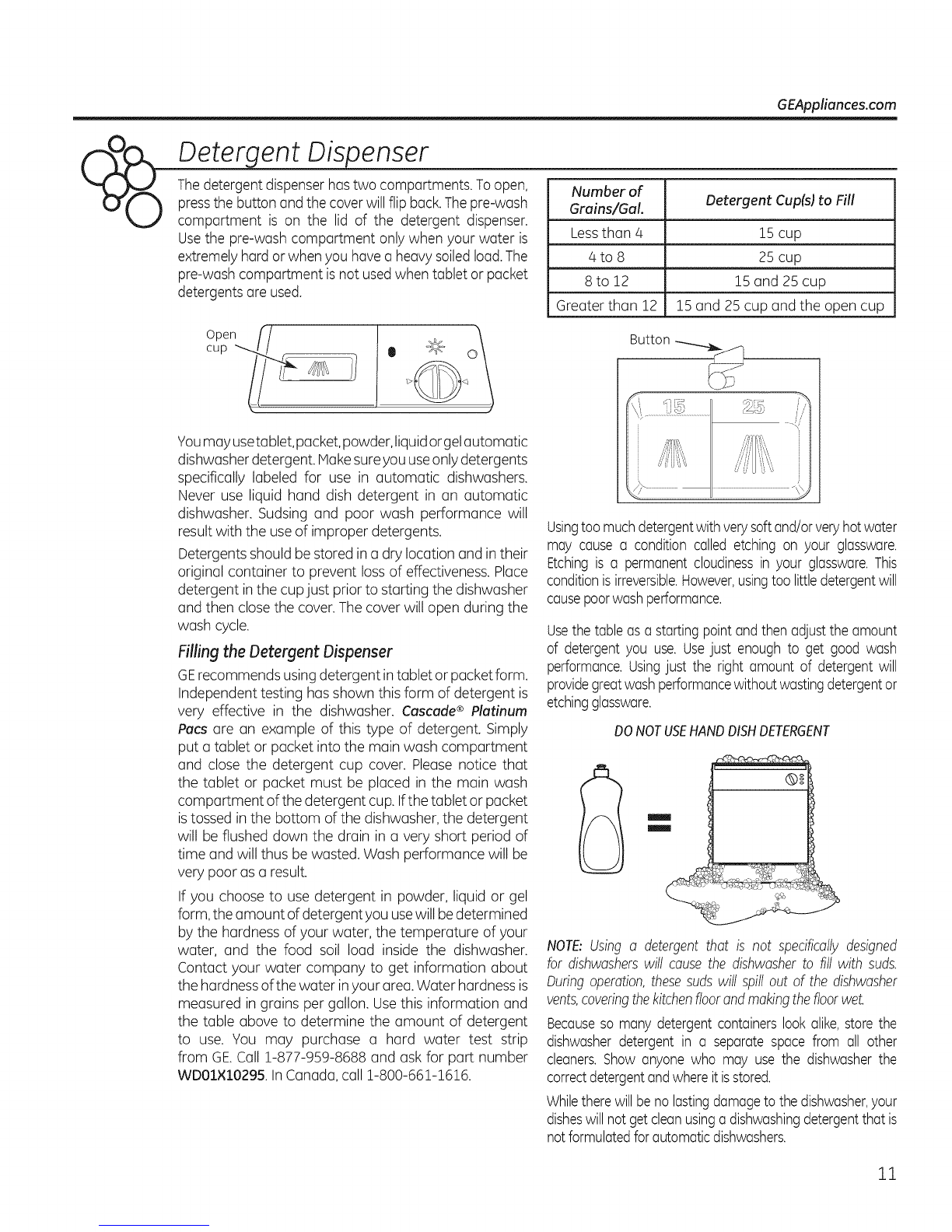 GEAppliances.com

Detergent Dispenser

The detergent dispenser has two compartments. To open, press the button and the cover will flip back. The pre-wash compartment is on the lid of the detergent dispenser. Use the pre-wash compartment only when your water is extremely hard or when you have a heavy soiled load. The pre-wash compartment is not used when tablet or packet detergents are used.

Open cup

You may use tablet, packet, powder, liquid or gel automatic dishwasher detergent. Make sure you use only detergents specifically labeled for use in automatic dishwashers. Never use liquid hand dish detergent in an automatic dishwasher. Sudsing and poor wash performance will result with the use of improper detergents.

Detergents should be stored in a dry location and in their original container to prevent loss of effectiveness. Place detergent in the cup just prior to starting the dishwasher and then close the cover. The cover will open during the wash cycle.

Filling the Detergent Dispenser

GE recommends using detergent in tablet or packet form. Independent testing has shown this form of detergent is very effective in the dishwasher. Cascade® Platinum Pacs are an example of this type of detergent. Simply put a tablet or packet into the main wash compartment and close the detergent cup cover. Please notice that the tablet or packet must be placed in the main wash compartment of the detergent cup. If the tablet or packet is tossed in the bottom of the dishwasher, the detergent will be flushed down the drain in a very short period of time and will thus be wasted. Wash performance will be very poor as a result.

If you choose to use detergent in powder, liquid or gel form, the amount of detergent you use will be determined by the hardness of your water, the temperature of your water, and the food soil load inside the dishwasher. Contact your water company to get information about the hardness of the water in your area. Water hardness is measured in grains per gallon. Use this information and the table above to determine the amount of detergent to use. You may purchase a hard water test strip from GE. Call 1-877-959-8688 and ask for part number WD01X10295. In Canada, call 1-800-661-1616.

| Number of Grains/Gal. | Detergent Cup(s) to Fill |
|---|---|
| Less than 4 | 15 cup |
| 4 to 8 | 25 cup |
| 8 to 12 | 15 and 25 cup |
| Greater than 12 | 15 and 25 cup and the open cup |

Button

15 25

Using too much detergent with very soft and/or very hot water may cause a condition called etching on your glassware. Etching is a permanent cloudiness in your glassware. This condition is irreversible. However, using too little detergent will cause poor wash performance.

Use the table as a starting point and then adjust the amount of detergent you use. Use just enough to get good wash performance. Using just the right amount of detergent will provide great wash performance without wasting detergent or etching glassware.

DO NOT USE HAND DISH DETERGENT

NOTE: Using a detergent that is not specifically designed for dishwashers will cause the dishwasher to fill with suds. During operation, these suds will spill out of the dishwasher vents, covering the kitchen floor and making the floor wet.

Because so many detergent containers look alike, store the dishwasher detergent in a separate space from all other cleaners. Show anyone who may use the dishwasher the correct detergent and where it is stored.

While there will be no lasting damage to the dishwasher, your dishes will not get clean using a dishwashing detergent that is not formulated for automatic dishwashers.

11